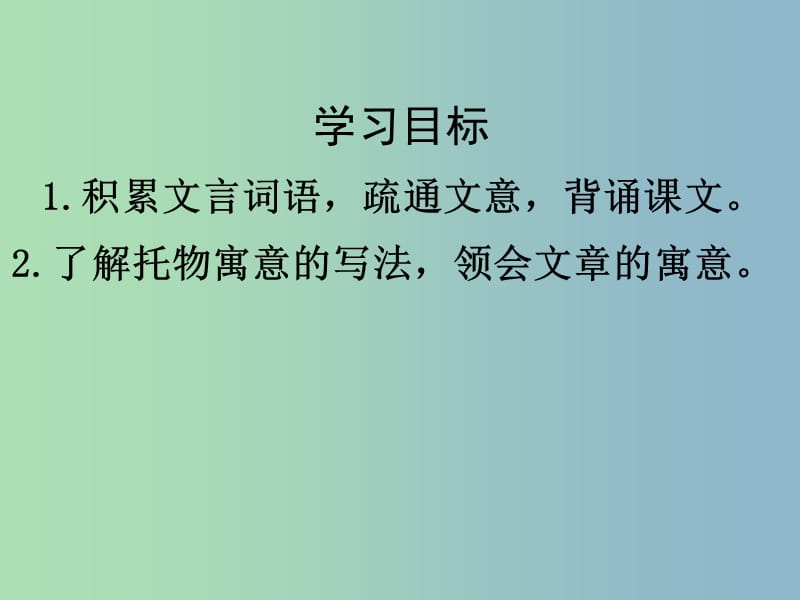 学习目标

1.积累文言词语，疏通文意，背诵课文。

2.了解托物寓意的写法，领会文章的寓意。